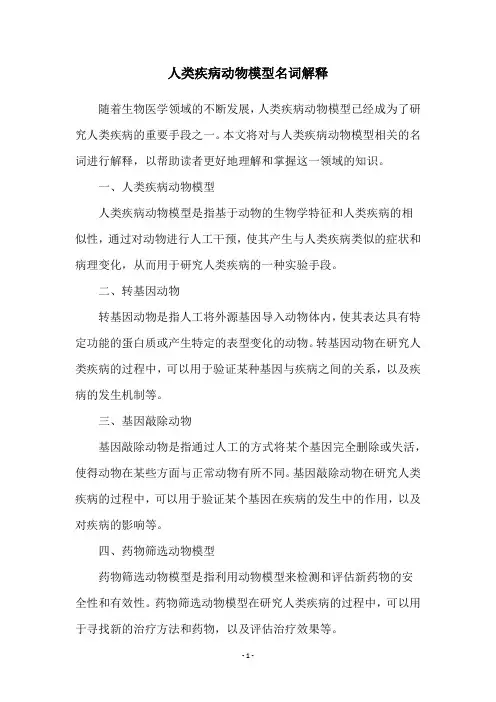 人类疾病动物模型名词解释

随着生物医学领域的不断发展，人类疾病动物模型已经成为了研究人类疾病的重要手段之一。本文将对与人类疾病动物模型相关的名词进行解释，以帮助读者更好地理解和掌握这一领域的知识。

一、人类疾病动物模型

人类疾病动物模型是指基于动物的生物学特征和人类疾病的相似性，通过对动物进行人工干预，使其产生与人类疾病类似的症状和病理变化，从而用于研究人类疾病的一种实验手段。

二、转基因动物

转基因动物是指人工将外源基因导入动物体内，使其表达具有特定功能的蛋白质或产生特定的表型变化的动物。转基因动物在研究人类疾病的过程中，可以用于验证某种基因与疾病之间的关系，以及疾病的发生机制等。

三、基因敲除动物

基因敲除动物是指通过人工的方式将某个基因完全删除或失活，使得动物在某些方面与正常动物有所不同。基因敲除动物在研究人类疾病的过程中，可以用于验证某个基因在疾病的发生中的作用，以及对疾病的影响等。

四、药物筛选动物模型

药物筛选动物模型是指利用动物模型来检测和评估新药物的安全性和有效性。药物筛选动物模型在研究人类疾病的过程中，可以用于寻找新的治疗方法和药物，以及评估治疗效果等。

- 1 -